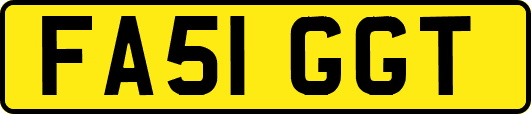 FA51 GGT